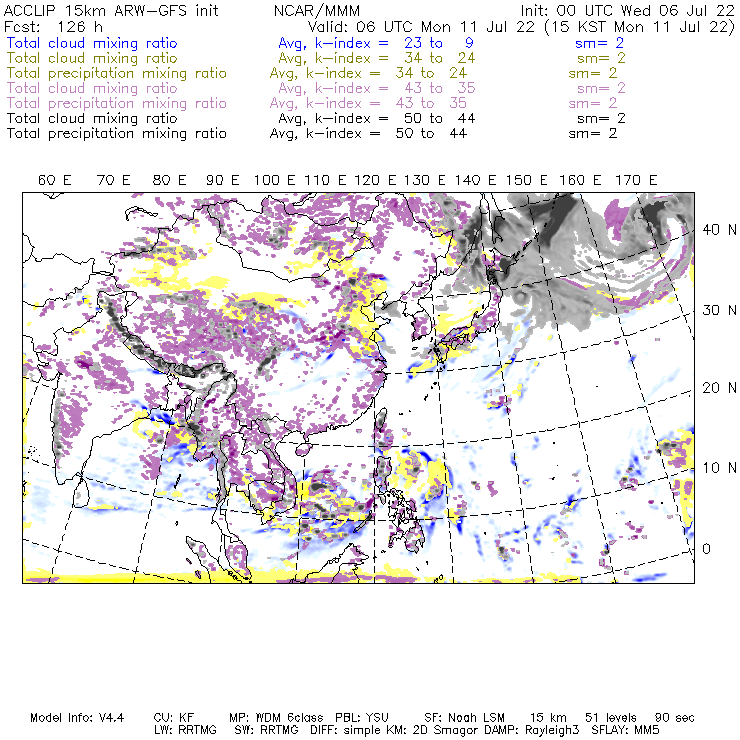 ACCLIP 15km ARW-GFS init NCAR/MMM Init: 00 UTC Wed 06 Jul 22
Fcst: 126 h Valid: 06 UTC Mon 11 Jul 22 (15 KST Mon 11 Jul 22)
Total cloud mixing ratio Avg, k-index = 23 to 9 sm= 2
Total cloud mixing ratio Avg, k-index = 34 to 24 sm= 2
Total precipitation mixing ratio Avg, k-index = 34 to 24 sm= 2
Total cloud mixing ratio Avg, k-index = 43 to 35 sm= 2
Total precipitation mixing ratio Avg, k-index = 43 to 35 sm= 2
Total cloud mixing ratio Avg, k-index = 50 to 44 sm= 2
Total precipitation mixing ratio Avg, k-index = 50 to 44 sm= 2

60 E 70 E 80 E 90 E 100 E 110 E 120 E 130 E 140 E 150 E 160 E 170 E

40 N
30 N
20 N
10 N
0

Model Info: V4.4 CU: KF MP: WDM 6class PBL: YSU SF: Noah LSM 15 km 51 levels 90 sec
LW: RRTMG SW: RRTMG DIFF: simple KM: 2D Smagor DAMP: Rayleigh3 SFLAY: MM5